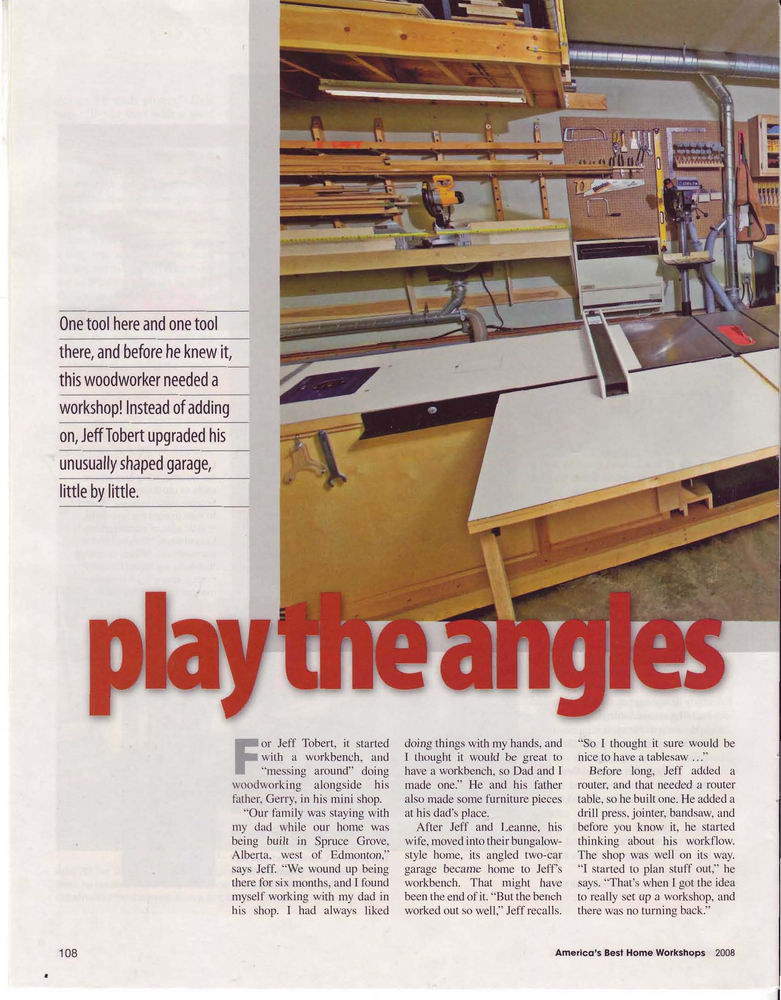 One tool here and one tool there, and before he knew it, this woodworker needed a workshop! Instead of adding on, Jeff Tobert upgraded his unusually shaped garage, little by little.

play the angles

For Jeff Tobert, it started with a workbench, and "messing around" doing woodworking alongside his father, Gerry, in his mini shop.

"Our family was staying with my dad while our home was being built in Spruce Grove, Alberta, west of Edmonton," says Jeff. "We wound up being there for six months, and I found myself working with my dad in his shop. I had always liked doing things with my hands, and I thought it would be great to have a workbench, so Dad and I made one." He and his father also made some furniture pieces at his dad's place.

After Jeff and Leanne, his wife, moved into their bungalow-style home, its angled two-car garage became home to Jeff's workbench. That might have been the end of it. "But the bench worked out so well," Jeff recalls. "So I thought it sure would be nice to have a tablesaw ..."

Before long, Jeff added a router, and that needed a router table, so he built one. He added a drill press, jointer, bandsaw, and before you know it, he started thinking about his workflow. The shop was well on its way. "I started to plan stuff out," he says. "That's when I got the idea to really set up a workshop, and there was no turning back."

108

America's Best Home Workshops 2008